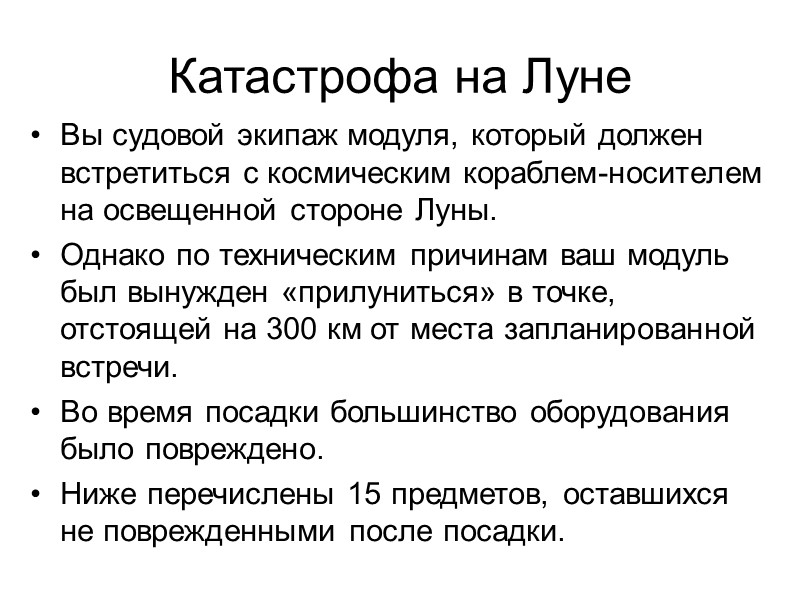 Катастрофа на Луне

• Вы судовой экипаж модуля, который должен встретиться с космическим кораблем-носителем на освещенной стороне Луны.

• Однако по техническим причинам ваш модуль был вынужден «прилуниться» в точке, отстоящей на 300 км от места запланированной встречи.

• Во время посадки большинство оборудования было повреждено.

• Ниже перечислены 15 предметов, оставшихся не поврежденными после посадки.